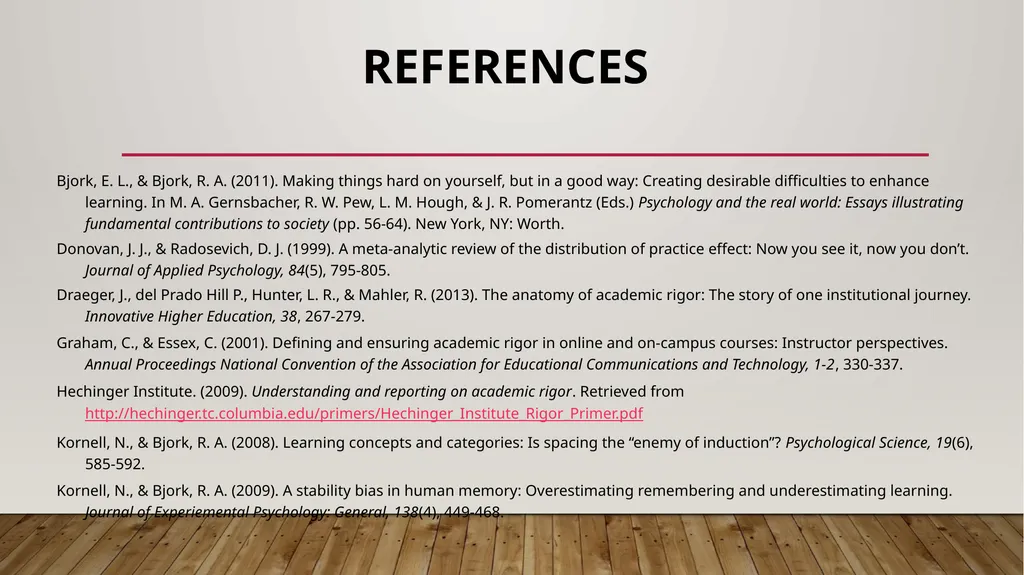 REFERENCES

Bjork, E. L., & Bjork, R. A. (2011). Making things hard on yourself, but in a good way: Creating desirable difficulties to enhance learning. In M. A. Gernsbacher, R. W. Pew, L. M. Hough, & J. R. Pomerantz (Eds.) Psychology and the real world: Essays illustrating fundamental contributions to society (pp. 56-64). New York, NY: Worth.

Donovan, J. J., & Radosevich, D. J. (1999). A meta-analytic review of the distribution of practice effect: Now you see it, now you don't. Journal of Applied Psychology, 84(5), 795-805.

Draeger, J., del Prado Hill P., Hunter, L. R., & Mahler, R. (2013). The anatomy of academic rigor: The story of one institutional journey. Innovative Higher Education, 38, 267-279.

Graham, C., & Essex, C. (2001). Defining and ensuring academic rigor in online and on-campus courses: Instructor perspectives. Annual Proceedings National Convention of the Association for Educational Communications and Technology, 1-2, 330-337.

Hechinger Institute. (2009). Understanding and reporting on academic rigor. Retrieved from http://hechinger.tc.columbia.edu/primers/Hechinger_Institute_Rigor_Primer.pdf

Kornell, N., & Bjork, R. A. (2008). Learning concepts and categories: Is spacing the "enemy of induction"? Psychological Science, 19(6), 585-592.

Kornell, N., & Bjork, R. A. (2009). A stability bias in human memory: Overestimating remembering and underestimating learning. Journal of Experiemental Psychology: General, 138(4), 449-468.